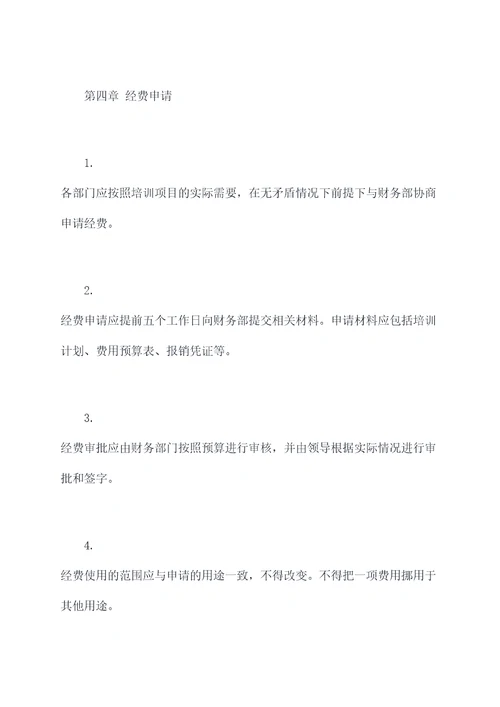 第四章 经费申请

1.

各部门应按照培训项目的实际需要，在无矛盾情况下前提下与财务部协商申请经费。

2.

经费申请应提前五个工作日向财务部提交相关材料。申请材料应包括培训计划、费用预算表、报销凭证等。

3.

经费审批应由财务部门按照预算进行审核，并由领导根据实际情况进行审批和签字。

4.

经费使用的范围应与申请的用途一致，不得改变。不得把一项费用挪用于其他用途。